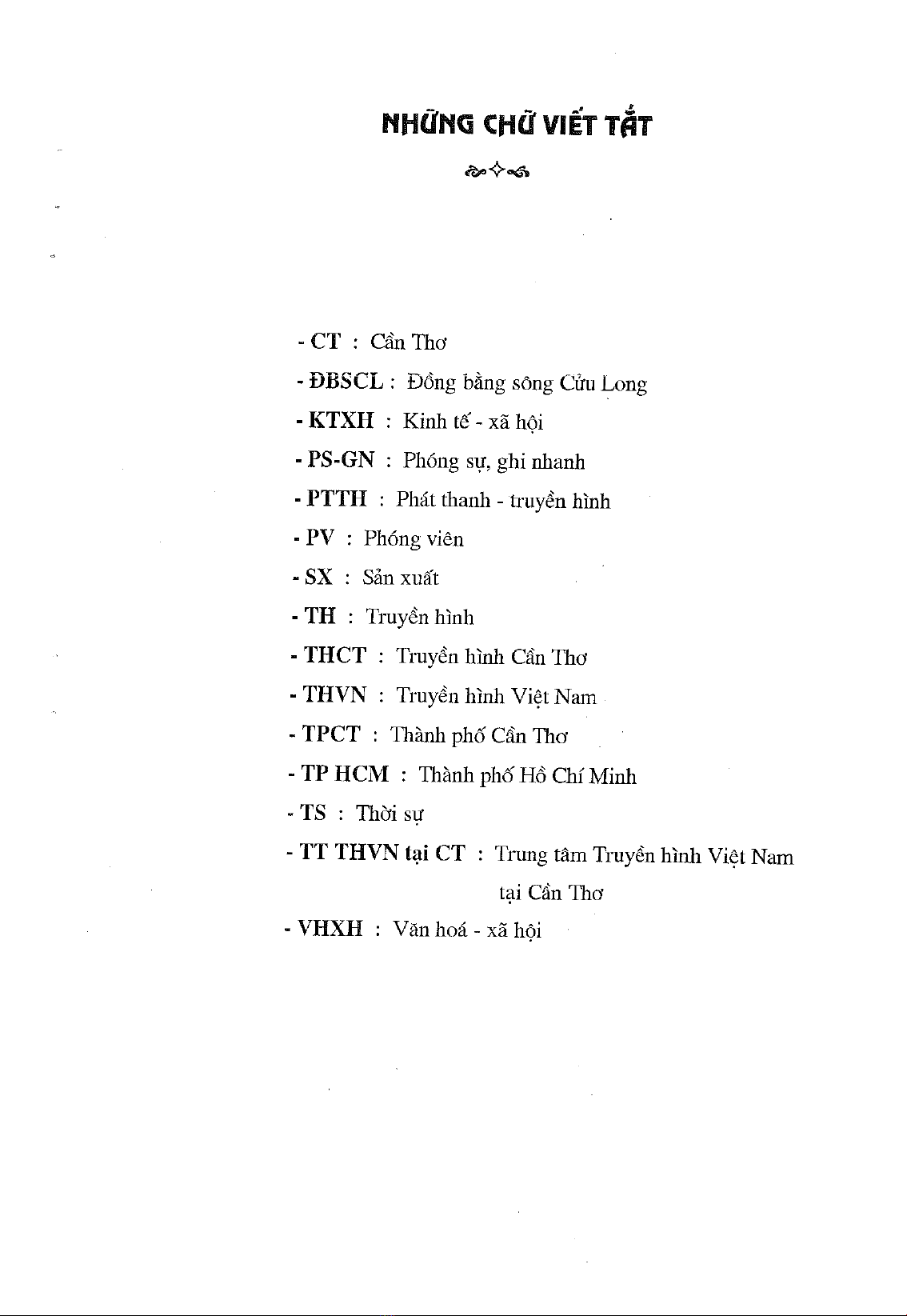 NHỮNG CHỮ VIẾT TẮT

- CT : Cần Thơ
- ĐBSCL : Đồng bằng sông Cửu Long
- KTXH : Kinh tế - xã hội
- PS-GN : Phóng sự, ghi nhanh
- PTTH : Phát thanh - truyền hình
- PV : Phóng viên
- SX : Sản xuất
- TH : Truyền hình
- THCT : Truyền hình Cần Thơ
- THVN : Truyền hình Việt Nam
- TPCT : Thành phố Cần Thơ
- TP HCM : Thành phố Hồ Chí Minh
- TS : Thời sự
- TT THVN tại CT : Trung tâm Truyền hình Việt Nam tại Cần Thơ
- VHXH : Văn hoá - xã hội